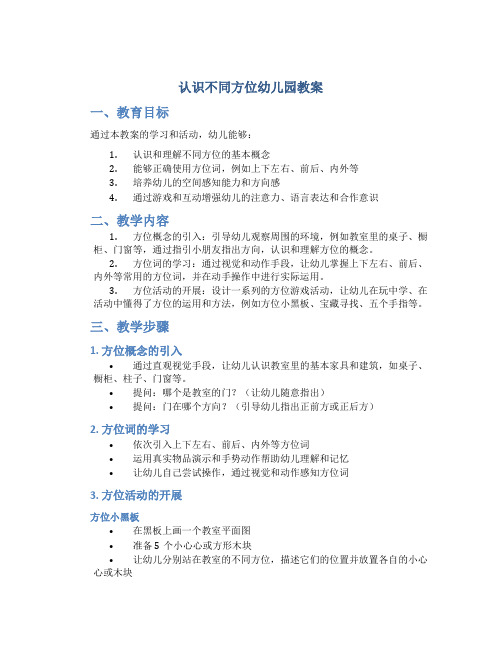 认识不同方位幼儿园教案

一、教育目标

通过本教案的学习和活动，幼儿能够：

1. 认识和理解不同方位的基本概念
2. 能够正确使用方位词，例如上下左右、前后、内外等
3. 培养幼儿的空间感知能力和方向感
4. 通过游戏和互动增强幼儿的注意力、语言表达和合作意识

二、教学内容

1. 方位概念的引入：引导幼儿观察周围的环境，例如教室里的桌子、橱柜、门窗等，通过指引小朋友指出方向，认识和理解方位的概念。

2. 方位词的学习：通过视觉和动作手段，让幼儿掌握上下左右、前后、内外等常用的方位词，并在动手操作中进行实际运用。

3. 方位活动的开展：设计一系列的方位游戏活动，让幼儿在玩中学、在活动中懂得了方位的运用和方法，例如方位小黑板、宝藏寻找、五个手指等。

三、教学步骤

1. 方位概念的引入

• 通过直观视觉手段，让幼儿认识教室里的基本家具和建筑，如桌子、橱柜、柱子、门窗等。
• 提问：哪个是教室的门？（让幼儿随意指出）
• 提问：门在哪个方向？（引导幼儿指出正前方或正后方）

2. 方位词的学习

• 依次引入上下左右、前后、内外等方位词
• 运用真实物品演示和手势动作帮助幼儿理解和记忆
• 让幼儿自己尝试操作，通过视觉和动作感知方位词

3. 方位活动的开展

方位小黑板

• 在黑板上画一个教室平面图
• 准备 5 个小心心或方形木块
• 让幼儿分别站在教室的不同方位，描述它们的位置并放置各自的小心心或木块